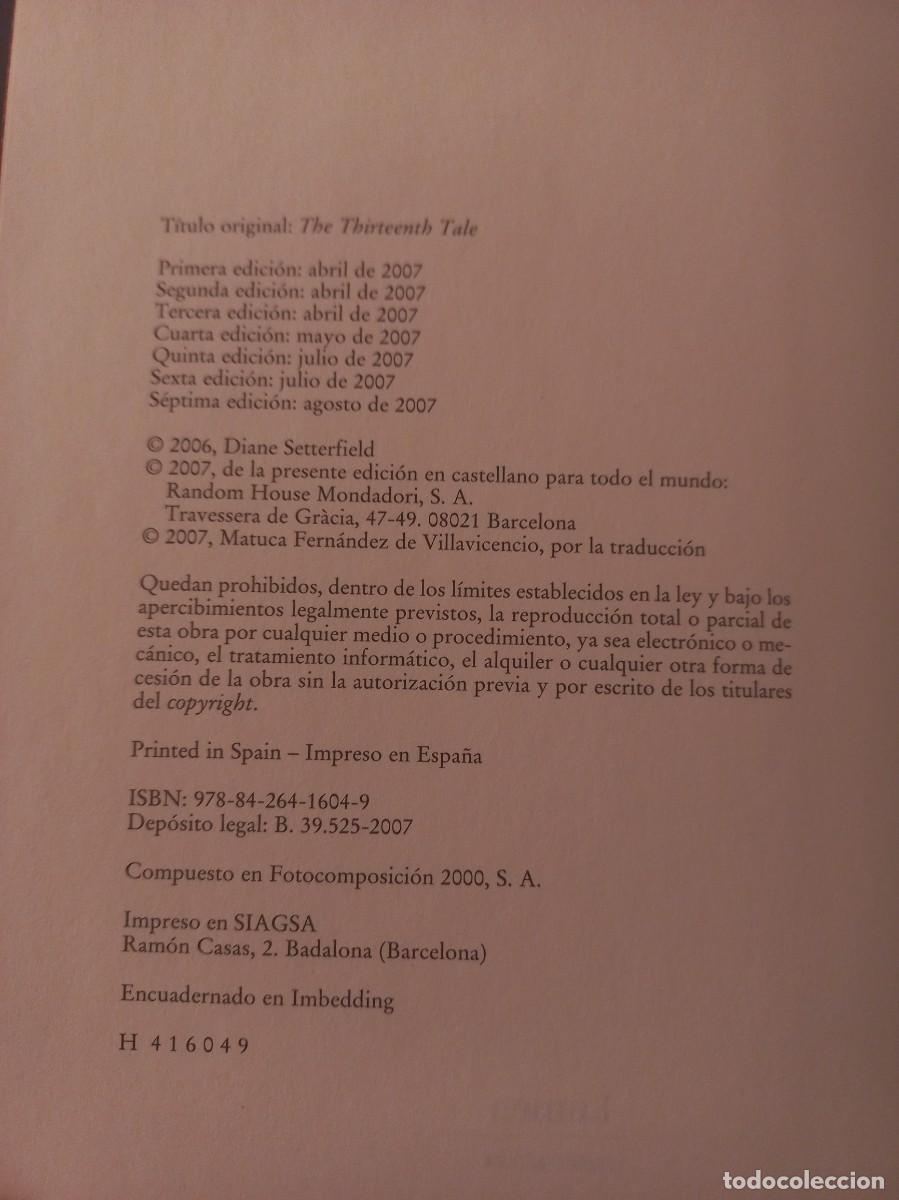 Título original: The Thirteenth Tale

Primera edición: abril de 2007
Segunda edición: abril de 2007
Tercera edición: abril de 2007
Cuarta edición: mayo de 2007
Quinta edición: julio de 2007
Sexta edición: julio de 2007
Séptima edición: agosto de 2007

© 2006, Diane Setterfield
© 2007, de la presente edición en castellano para todo el mundo:
Random House Mondadori, S. A.
Travessera de Gràcia, 47-49. 08021 Barcelona
© 2007, Matuca Fernández de Villavicencio, por la traducción

Quedan prohibidos, dentro de los límites establecidos en la ley y bajo los apercibimientos legalmente previstos, la reproducción total o parcial de esta obra por cualquier medio o procedimiento, ya sea electrónico o mecánico, el tratamiento informático, el alquiler o cualquier otra forma de cesión de la obra sin la autorización previa y por escrito de los titulares del copyright.

Printed in Spain – Impreso en España

ISBN: 978-84-264-1604-9
Depósito legal: B. 39.525-2007

Compuesto en Fotocomposición 2000, S. A.

Impreso en SIAGSA
Ramón Casas, 2. Badalona (Barcelona)

Encuadernado en Imbedding

H 416049

todocoleccion